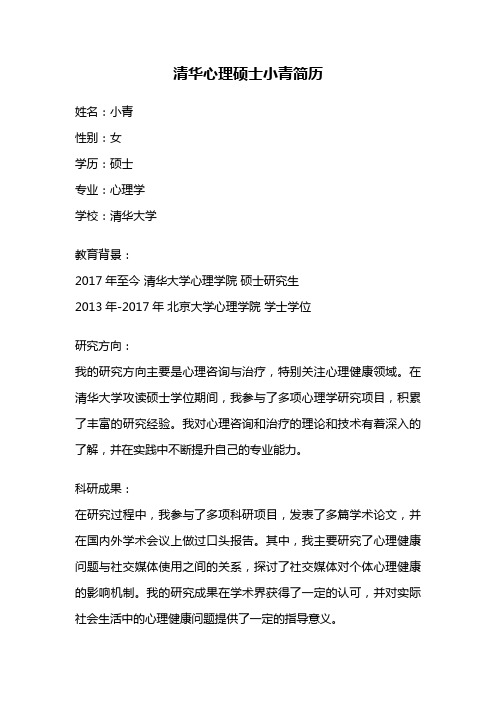 清华心理硕士小青简历

姓名：小青

性别：女

学历：硕士

专业：心理学

学校：清华大学

教育背景：

2017 年至今 清华大学心理学院 硕士研究生

2013 年-2017 年 北京大学心理学院 学士学位

研究方向：

我的研究方向主要是心理咨询与治疗，特别关注心理健康领域。在清华大学攻读硕士学位期间，我参与了多项心理学研究项目，积累了丰富的研究经验。我对心理咨询和治疗的理论和技术有着深入的了解，并在实践中不断提升自己的专业能力。

科研成果：

在研究过程中，我参与了多项科研项目，发表了多篇学术论文，并在国内外学术会议上做过口头报告。其中，我主要研究了心理健康问题与社交媒体使用之间的关系，探讨了社交媒体对个体心理健康的影响机制。我的研究成果在学术界获得了一定的认可，并对实际社会生活中的心理健康问题提供了一定的指导意义。